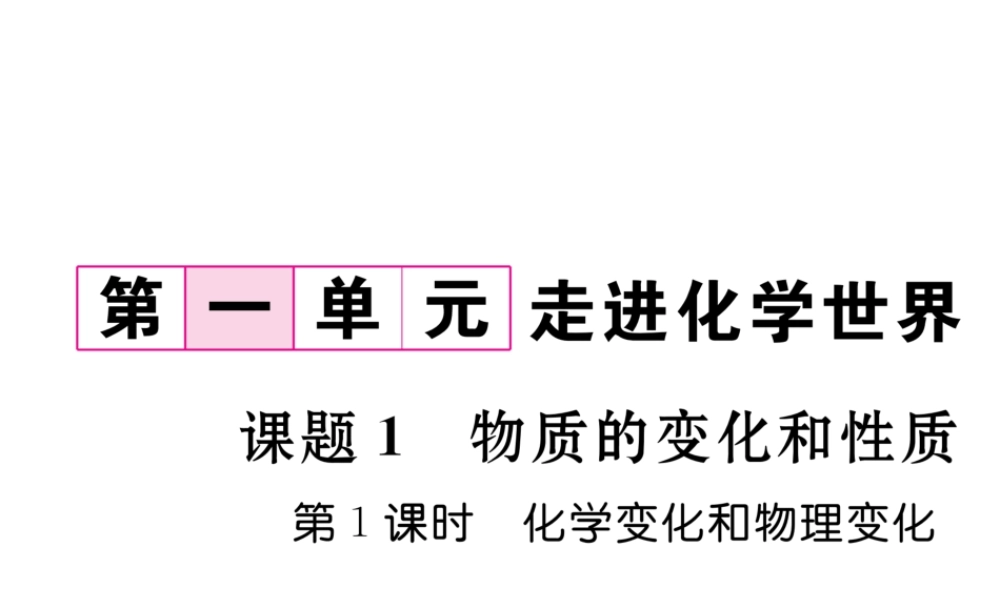 第一单元 走进化学世界

课题 1 物质的变化和性质

第 1 课时 化学变化和物理变化